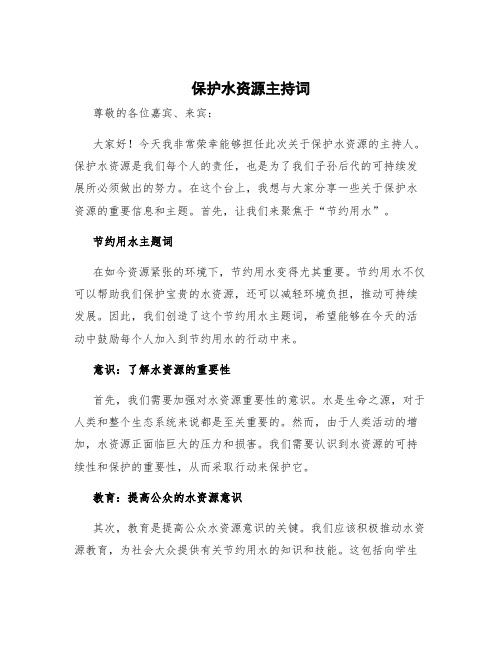 保护水资源主持词

尊敬的各位嘉宾、来宾：

大家好！今天我非常荣幸能够担任此次关于保护水资源的主持人。保护水资源是我们每个人的责任，也是为了我们子孙后代的可持续发展所必须做出的努力。在这个台上，我想与大家分享一些关于保护水资源的重要信息和主题。首先，让我们来聚焦于“节约用水”。

节约用水主题词

在如今资源紧张的环境下，节约用水变得尤其重要。节约用水不仅可以帮助我们保护宝贵的水资源，还可以减轻环境负担，推动可持续发展。因此，我们创造了这个节约用水主题词，希望能够在今天的活动中鼓励每个人加入到节约用水的行动中来。

意识：了解水资源的重要性

首先，我们需要加强对水资源重要性的意识。水是生命之源，对于人类和整个生态系统来说都是至关重要的。然而，由于人类活动的增加，水资源正面临巨大的压力和损害。我们需要认识到水资源的可持续性和保护的重要性，从而采取行动来保护它。

教育：提高公众的水资源意识

其次，教育是提高公众水资源意识的关键。我们应该积极推动水资源教育，为社会大众提供有关节约用水的知识和技能。这包括向学生